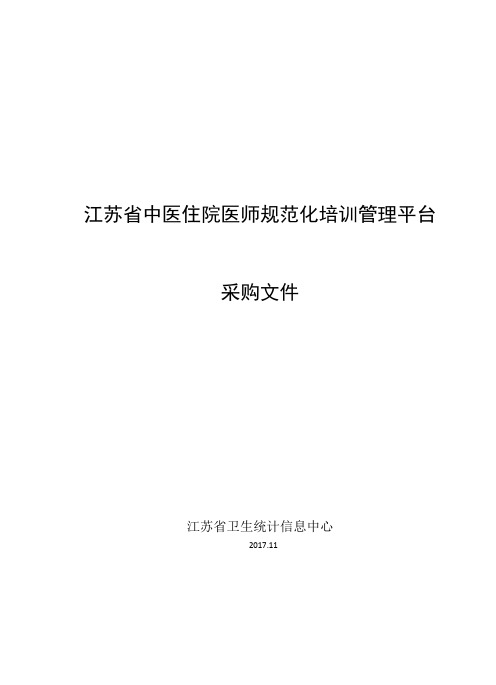 江苏省中医住院医师规范化培训管理平台

采购文件

江苏省卫生统计信息中心

2017.11